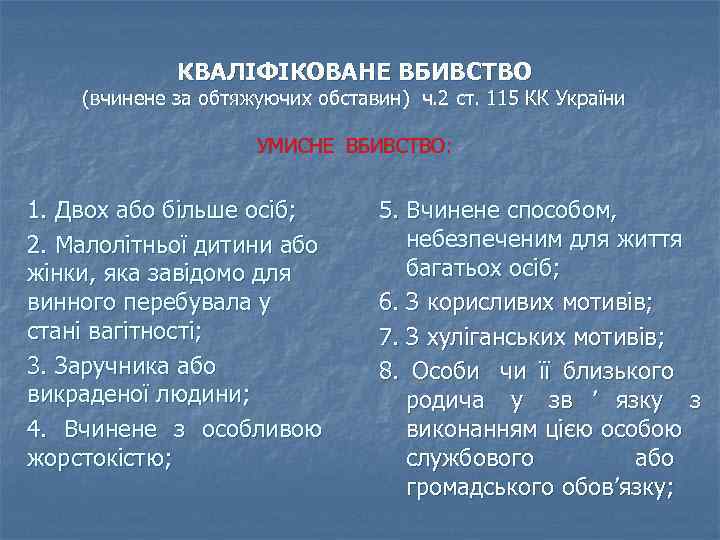 КВАЛІФІКОВАНЕ ВБИВСТВО
(вчинене за обтяжуючих обставин) ч.2 ст. 115 КК України

УМИСНЕ ВБИВСТВО:

1. Двох або більше осіб;

2. Малолітньої дитини або жінки, яка завідомо для винного перебувала у стані вагітності;

3. Заручника або викраденої людини;

4. Вчинене з особливою жорстокістю;

5. Вчинене способом, небезпеченим для життя багатьох осіб;

6. З корисливих мотивів;

7. З хуліганських мотивів;

8. Особи чи її близького родича у зв ’ язку з виконанням цією особою службового або громадського обов’язку;